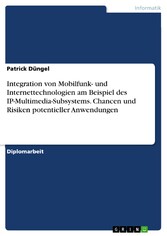 Informatik

Patrick Düngel

Integration von Mobilfunk- und Internettechnologien am Beispiel des IP-Multimedia-Subsystems. Chancen und Risiken potentieller Anwendungen

Diplomarbeit

GRIN